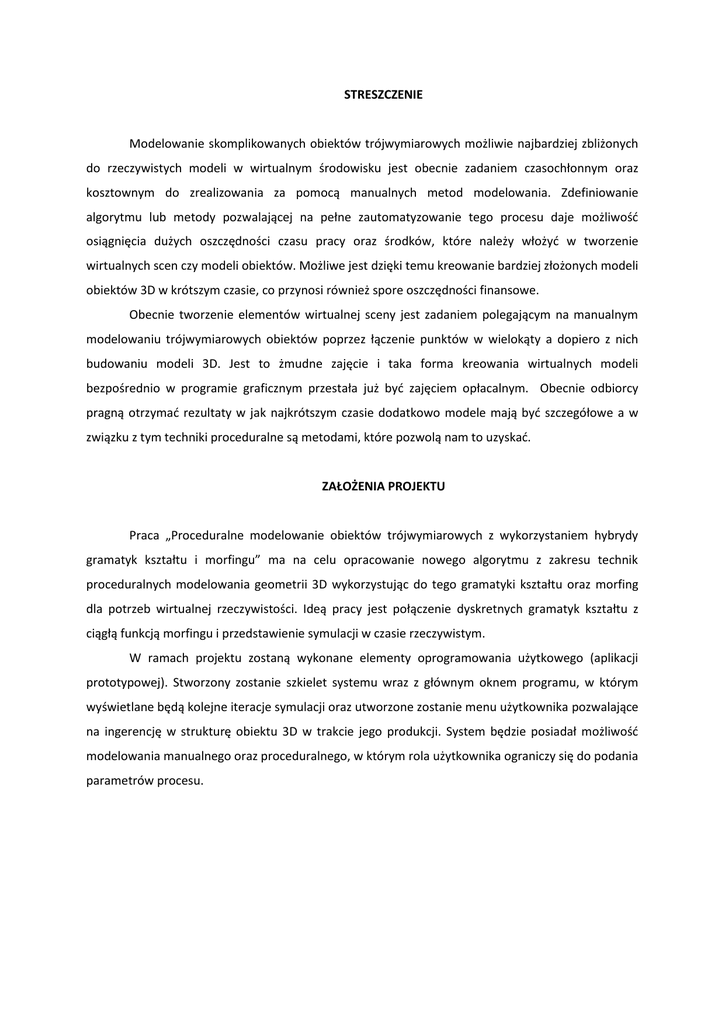 STRESZCZENIE

Modelowanie skomplikowanych obiektów trójwymiarowych możliwie najbardziej zbliżonych do rzeczywistych modeli w wirtualnym środowisku jest obecnie zadaniem czasochłonnym oraz kosztownym do zrealizowania za pomocą manualnych metod modelowania. Zdefiniowanie algorytmu lub metody pozwalającej na pełne zautomatyzowanie tego procesu daje możliwość osiągnięcia dużych oszczędności czasu pracy oraz środków, które należy włożyć w tworzenie wirtualnych scen czy modeli obiektów. Możliwe jest dzięki temu kreowanie bardziej złożonych modeli obiektów 3D w krótszym czasie, co przynosi również spore oszczędności finansowe.

Obecnie tworzenie elementów wirtualnej sceny jest zadaniem polegającym na manualnym modelowaniu trójwymiarowych obiektów poprzez łączenie punktów w wielokąty a dopiero z nich budowaniu modeli 3D. Jest to żmudne zajęcie i taka forma kreowania wirtualnych modeli bezpośrednio w programie graficznym przestała już być zajęciem opłacalnym. Obecnie odbiorcy pragną otrzymać rezultaty w jak najkrótszym czasie dodatkowo modele mają być szczegółowe a w związku z tym techniki proceduralne są metodami, które pozwolą nam to uzyskać.

ZAŁOŻENIA PROJEKTU

Praca „Proceduralne modelowanie obiektów trójwymiarowych z wykorzystaniem hybrydy gramatyk kształtu i morfingu” ma na celu opracowanie nowego algorytmu z zakresu technik proceduralnych modelowania geometrii 3D wykorzystując do tego gramatyki kształtu oraz morfing dla potrzeb wirtualnej rzeczywistości. Ideą pracy jest połączenie dyskretnych gramatyk kształtu z ciągłą funkcją morfingu i przedstawienie symulacji w czasie rzeczywistym.

W ramach projektu zostaną wykonane elementy oprogramowania użytkowego (aplikacji prototypowej). Stworzony zostanie szkielet systemu wraz z głównym oknem programu, w którym wyświetlane będą kolejne iteracje symulacji oraz utworzone zostanie menu użytkownika pozwalające na ingerencję w strukturę obiektu 3D w trakcie jego produkcji. System będzie posiadał możliwość modelowania manualnego oraz proceduralnego, w którym rola użytkownika ograniczy się do podania parametrów procesu.